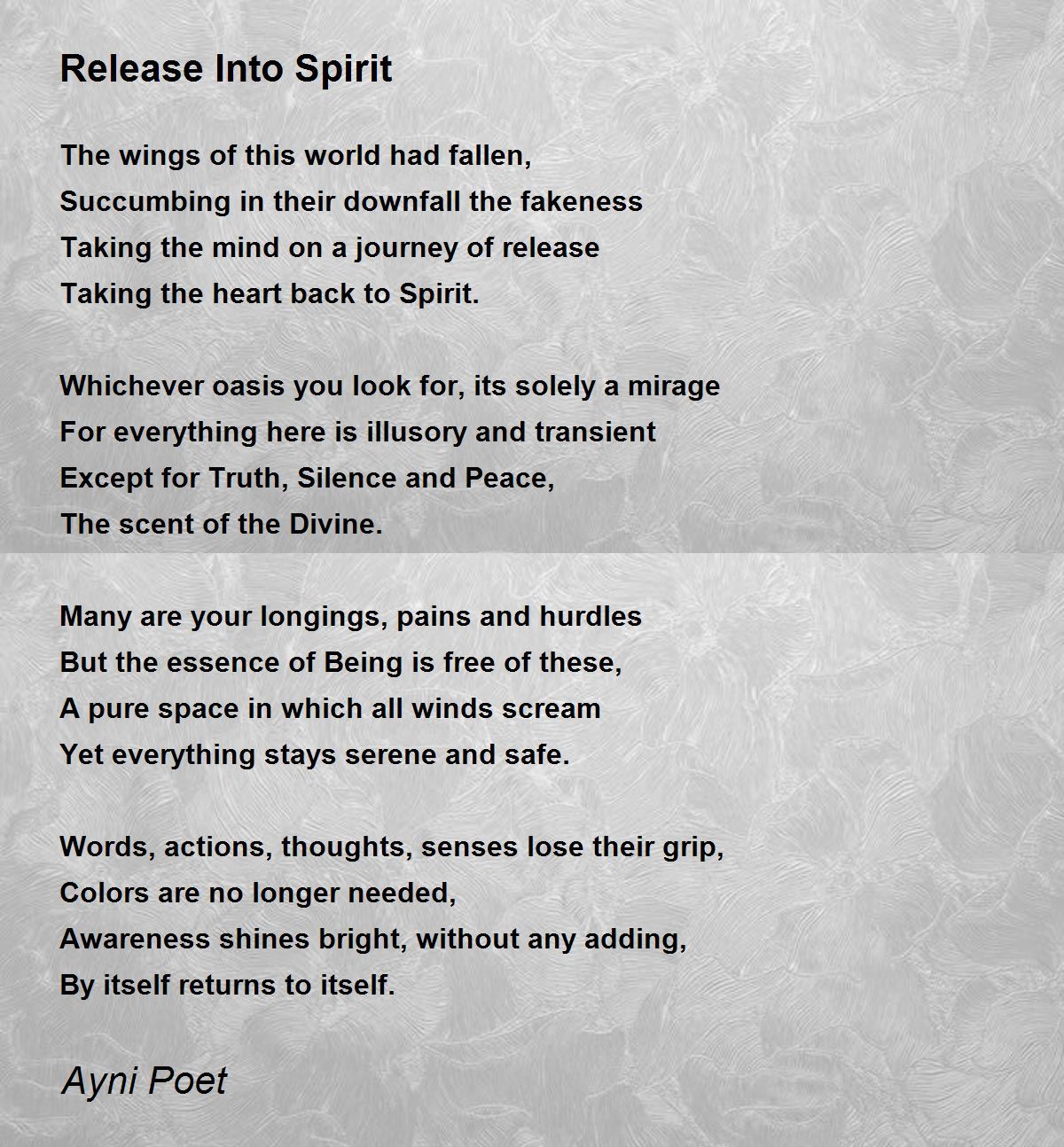 Release Into Spirit

The wings of this world had fallen,
Succumbing in their downfall the fakeness
Taking the mind on a journey of release
Taking the heart back to Spirit.

Whichever oasis you look for, its solely a mirage
For everything here is illusory and transient
Except for Truth, Silence and Peace,
The scent of the Divine.

Many are your longings, pains and hurdles
But the essence of Being is free of these,
A pure space in which all winds scream
Yet everything stays serene and safe.

Words, actions, thoughts, senses lose their grip,
Colors are no longer needed,
Awareness shines bright, without any adding,
By itself returns to itself.

Ayni Poet